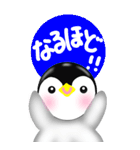 なるほど!!